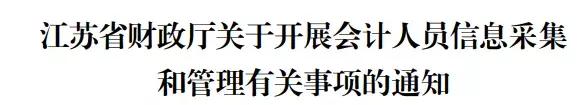 江苏省财政厅关于开展会计人员信息采集和管理有关事项的通知